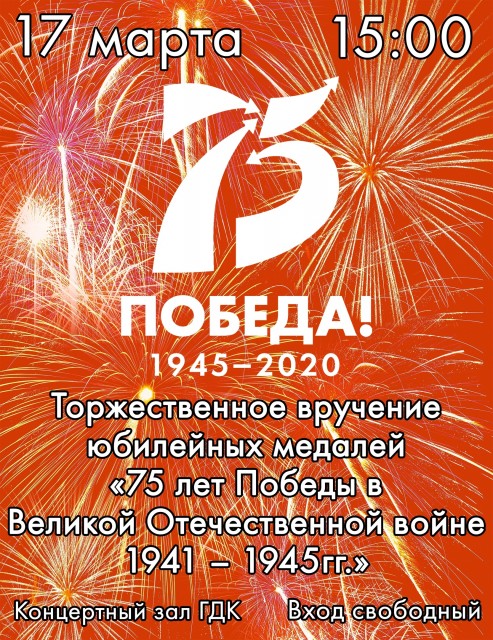 17 марта 15:00

75

ПОБЕДА!
1945–2020

Торжественное вручение юбилейных медалей «75 лет Победы в Великой Отечественной войне 1941 – 1945гг.»

Концертный зал ГДК Вход свободный